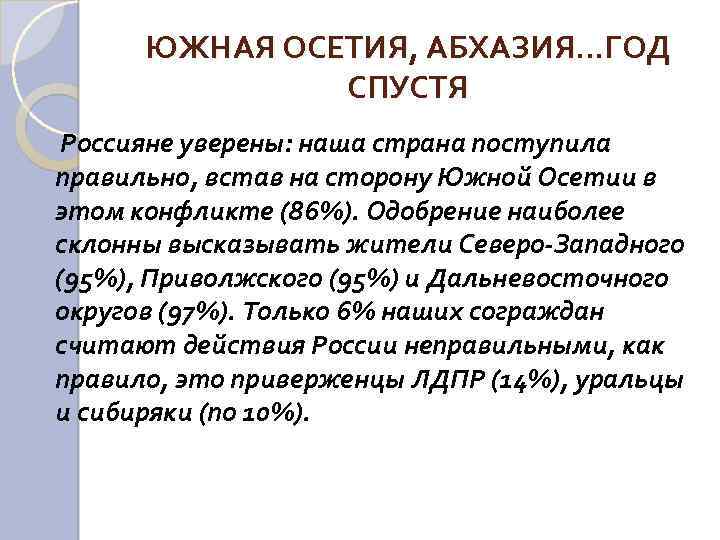 ЮЖНАЯ ОСЕТИЯ, АБХАЗИЯ…ГОД СПУСТЯ

Россияне уверены: наша страна поступила правильно, встав на сторону Южной Осетии в этом конфликте (86%). Одобрение наиболее склонны высказывать жители Северо-Западного (95%), Приволжского (95%) и Дальневосточного округов (97%). Только 6% наших сограждан считают действия России неправильными, как правило, это приверженцы ЛДПР (14%), уральцы и сибиряки (по 10%).